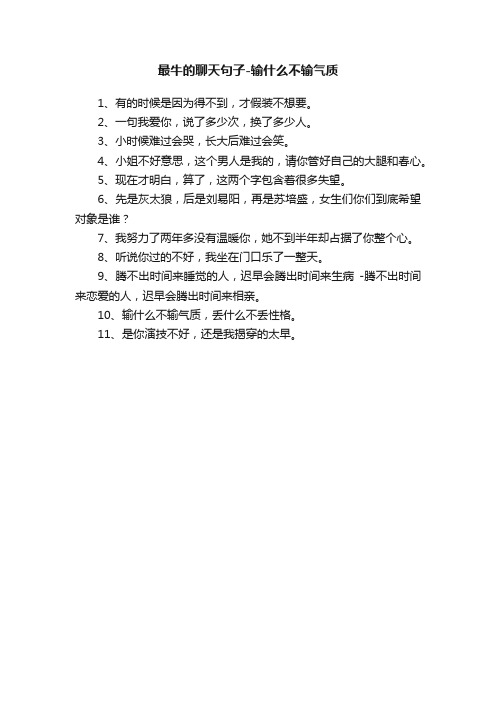 最牛的聊天句子-输什么不输气质

1、有的时候是因为得不到，才假装不想要。

2、一句我爱你，说了多少次，换了多少人。

3、小时候难过会哭，长大后难过会笑。

4、小姐不好意思，这个男人是我的，请你管好自己的大腿和春心。

5、现在才明白，算了，这两个字包含着很多失望。

6、先是灰太狼，后是刘易阳，再是苏培盛，女生们你们到底希望对象是谁？

7、我努力了两年多没有温暖你，她不到半年却占据了你整个心。

8、听说你过的不好，我坐在门口乐了一整天。

9、腾不出时间来睡觉的人，迟早会腾出时间来生病 -腾不出时间来恋爱的人，迟早会腾出时间来相亲。

10、输什么不输气质，丢什么不丢性格。

11、是你演技不好，还是我揭穿的太早。